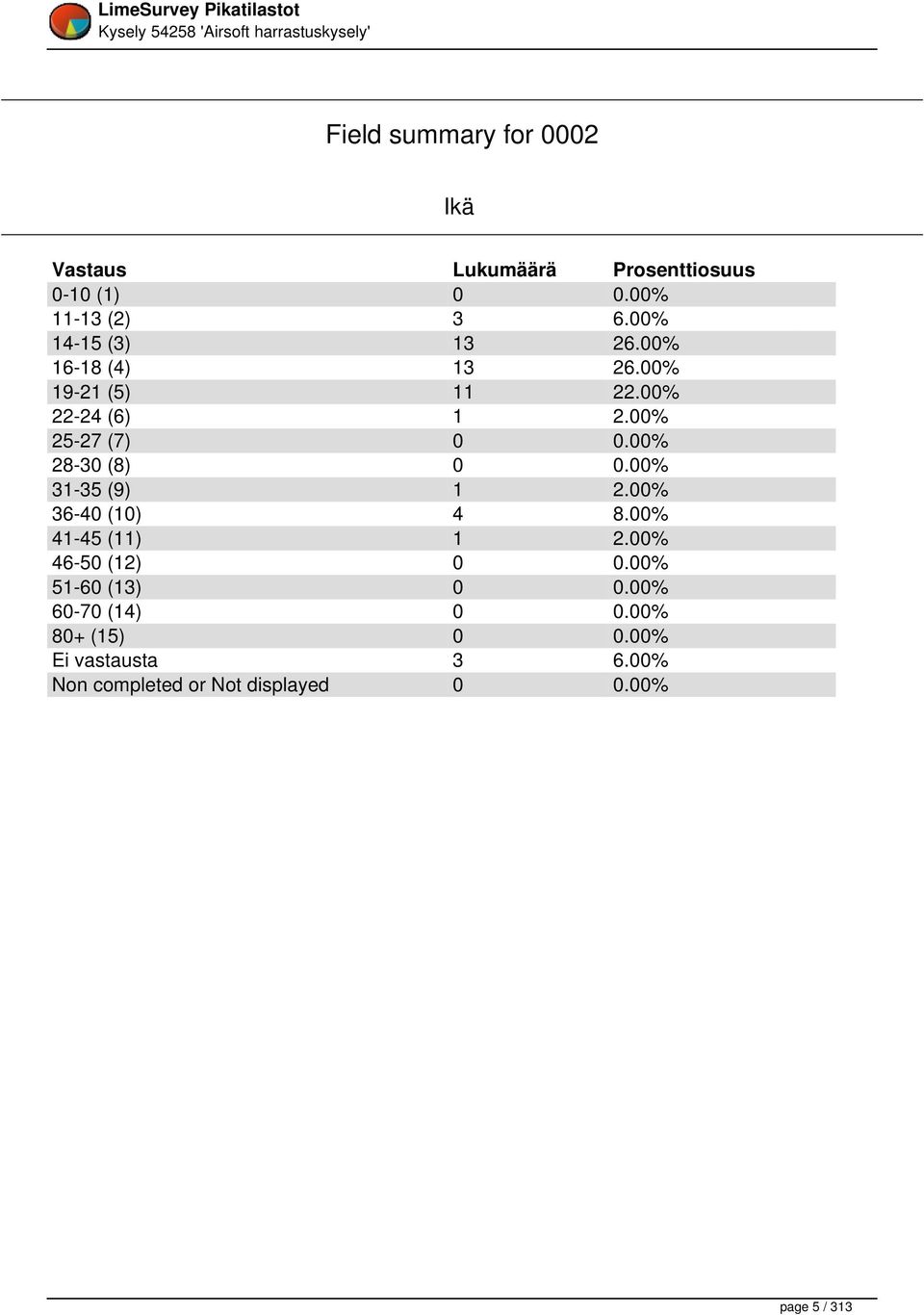 LimeSurvey Pikatilastot
Kysely 54258 'Airsoft harrastuskysely'

Field summary for 0002

Ikä

| Vastaus | Lukumäärä | Prosenttiosuus |
|---|---|---|
| 0-10 (1) | 0 | 0.00% |
| 11-13 (2) | 3 | 6.00% |
| 14-15 (3) | 13 | 26.00% |
| 16-18 (4) | 13 | 26.00% |
| 19-21 (5) | 11 | 22.00% |
| 22-24 (6) | 1 | 2.00% |
| 25-27 (7) | 0 | 0.00% |
| 28-30 (8) | 0 | 0.00% |
| 31-35 (9) | 1 | 2.00% |
| 36-40 (10) | 4 | 8.00% |
| 41-45 (11) | 1 | 2.00% |
| 46-50 (12) | 0 | 0.00% |
| 51-60 (13) | 0 | 0.00% |
| 60-70 (14) | 0 | 0.00% |
| 80+ (15) | 0 | 0.00% |
| Ei vastausta | 3 | 6.00% |
| Non completed or Not displayed | 0 | 0.00% |

page 5 / 313